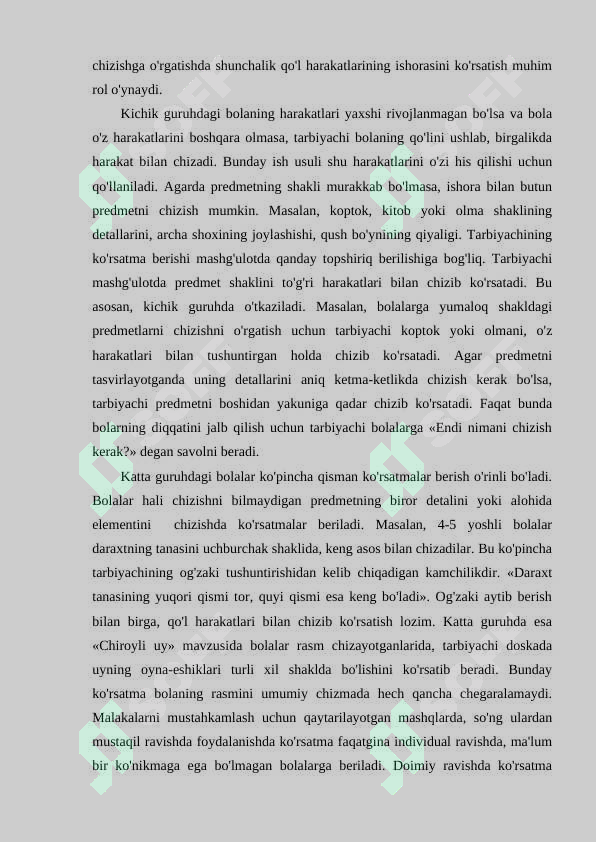 chizishga o'rgatishda shunchalik qo'l harakatlarining ishorasini ko'rsatish muhim rol o'ynaydi.

Kichik guruhdagi bolaning harakatlari yaxshi rivojlanmagan bo'lsa va bola o'z harakatlarini boshqara olmasa, tarbiyachi bolaning qo'lini ushlab, birgalikda harakat bilan chizadi. Bunday ish usuli shu harakatlarini o'zi his qilishi uchun qo'llaniladi. Agarda predmetning shakli murakkab bo'lmasa, ishora bilan butun predmetni chizish mumkin. Masalan, koptok, kitob yoki olma shaklining detallarini, archa shoxining joylashishi, qush bo'ynining qiyaligi. Tarbiyachining ko'rsatma berishi mashg'ulotda qanday topshiriq berilishiga bog'liq. Tarbiyachi mashg'ulotda predmet shaklini to'g'ri harakatlari bilan chizib ko'rsatadi. Bu asosan, kichik guruhda o'tkaziladi. Masalan, bolalarga yumaloq shakldagi predmetlarni chizishni o'rgatish uchun tarbiyachi koptok yoki olmani, o'z harakatlari bilan tushuntirgan holda chizib ko'rsatadi. Agar predmetni tasvirlayotganda uning detallarini aniq ketma-ketlikda chizish kerak bo'lsa, tarbiyachi predmetni boshidan yakuniga qadar chizib ko'rsatadi. Faqat bunda bolarning diqqatini jalb qilish uchun tarbiyachi bolalarga «Endi nimani chizish kerak?» degan savolni beradi.

Katta guruhdagi bolalar ko'pincha qisman ko'rsatmalar berish o'rinli bo'ladi. Bolalar hali chizishni bilmaydigan predmetning biror detalini yoki alohida elementini chizishda ko'rsatmalar beriladi. Masalan, 4-5 yoshli bolalar daraxtning tanasini uchburchak shaklida, keng asos bilan chizadilar. Bu ko'pincha tarbiyachining og'zaki tushuntirishidan kelib chiqadigan kamchilikdir. «Daraxt tanasining yuqori qismi tor, quyi qismi esa keng bo'ladi». Og'zaki aytib berish bilan birga, qo'l harakatlari bilan chizib ko'rsatish lozim. Katta guruhda esa «Chiroyli uy» mavzusida bolalar rasm chizayotganlarida, tarbiyachi doskada uyning oyna-eshiklari turli xil shaklda bo'lishini ko'rsatib beradi. Bunday ko'rsatma bolaning rasmini umumiy chizmada hech qancha chegaralamaydi. Malakalarni mustahkamlash uchun qaytarilayotgan mashqlarda, so'ng ulardan mustaqil ravishda foydalanishda ko'rsatma faqatgina individual ravishda, ma'lum bir ko'nikmaga ega bo'lmagan bolalarga beriladi. Doimiy ravishda ko'rsatma